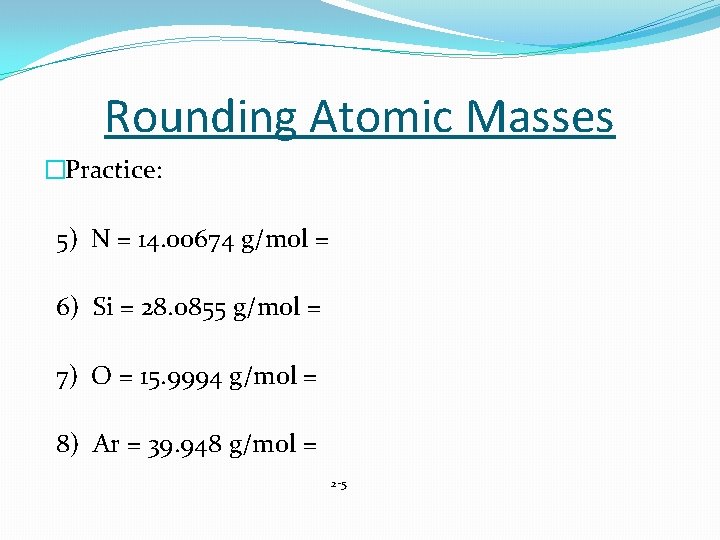 Rounding Atomic Masses

Practice:

5) N = 14.00674 g/mol =

6) Si = 28.0855 g/mol =

7) O = 15.9994 g/mol =

8) Ar = 39.948 g/mol =

2-5